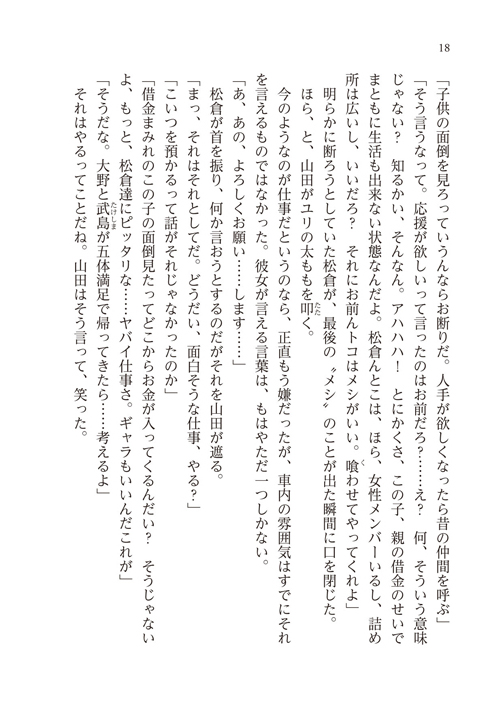 18

「子供の面倒を見ろっていうんならお断りだ。人手が欲しくなったら昔の仲間を呼ぶ」

「そう言うなって。応援が欲しいって言ったのはお前だろ?……え? 何、そういう意味じゃない? 知るかい、そんなん。アハハハ! とにかくさ、この子、親の借金のせいでまともに生活も出来ない状態なんだよ。松倉んとこは、ほら、女性メンバーいるし、詰め所は広いし、いいだろ? それにお前んトコはメシがいい。喰わせてやってくれよ」

明らかに断ろうとしていた松倉が、最後の〝メシ〟のことが出た瞬間に口を閉じた。

ほら、と、山田がユリの太ももを叩く。

今のようなのが仕事だというのなら、正直もう嫌だったが、車内の雰囲気はすでにそれを言えるものではなかった。彼女が言える言葉は、もはやただ一つしかない。

「あ、あの、よろしくお願い……します……」

松倉が首を振り、何か言おうとするのだがそれを山田が遮る。

「まっ、それはそれとしてだ。どうだい、面白そうな仕事、やる?」

「こいつを預かるって話がそれじゃなかったのか」

「借金まみれのこの子の面倒見たってどこからお金が入ってくるんだい? そうじゃないよ、もっと、松倉達にピッタリな……ヤバイ仕事さ。ギャラもいいんだこれが」

「そうだな。大野と武島が五体満足で帰ってきたら……考えるよ」

それはやるってことだね。山田はそう言って、笑った。